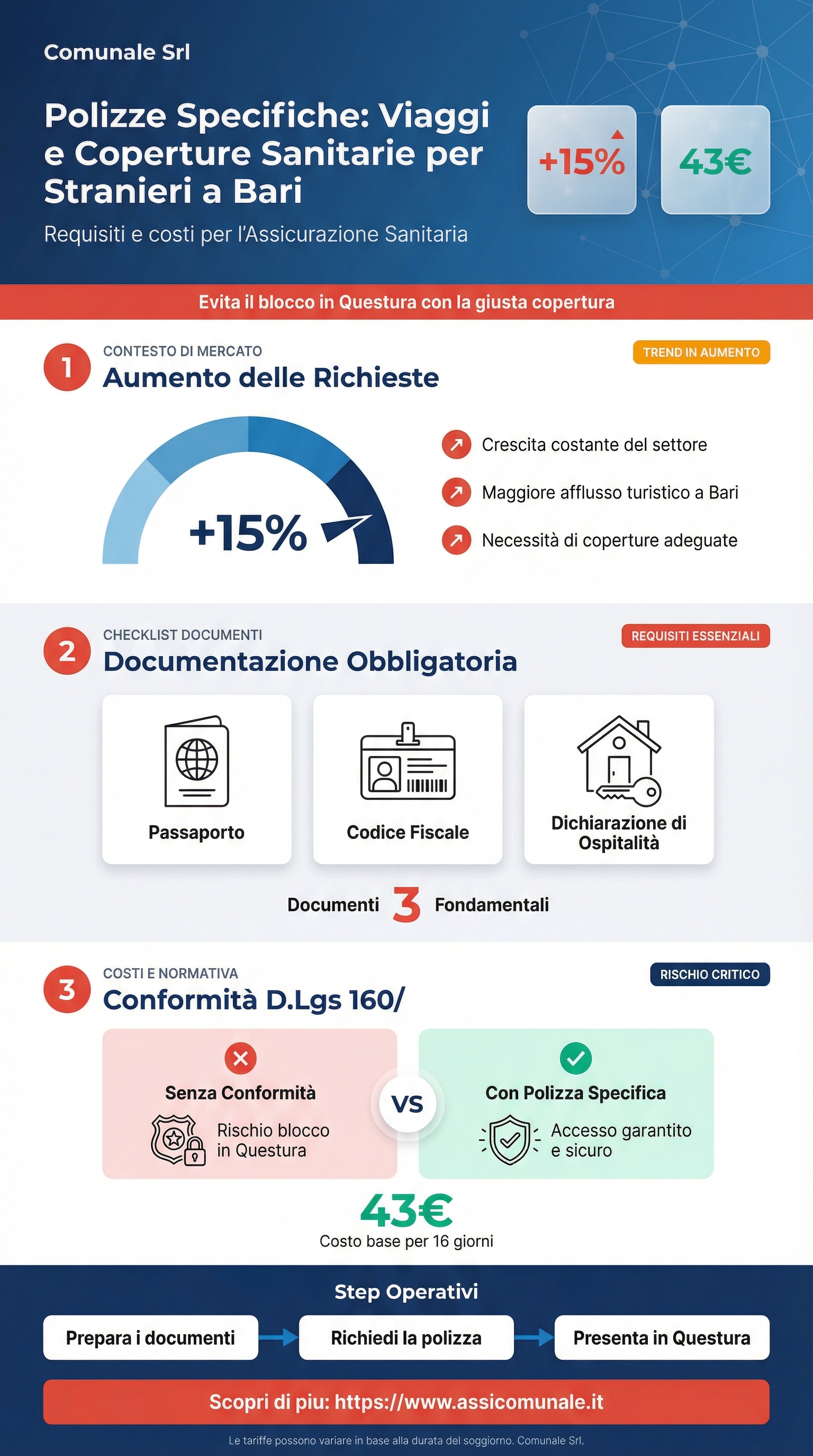 Comunale Srl

Polizze Specifiche: Viaggi e Coperture Sanitarie per Stranieri a Bari

Requisiti e costi per l'Assicurazione Sanitaria

+15%

43€

Evita il blocco in Questura con la giusta copertura

1

CONTESTO DI MERCATO

Aumento delle Richieste

TREND IN AUMENTO

+15%

Crescita costante del settore

Maggiore afflusso turistico a Bari

Necessità di coperture adeguate

2

CHECKLIST DOCUMENTI

Documentazione Obbligatoria

REQUISITI ESSENZIALI

Passaporto

Codice Fiscale

Dichiarazione di Ospitalità

Documenti 3 Fondamentali

3

COSTI E NORMATIVA

Conformità D.Lgs 160/

RISCHIO CRITICO

Senza Conformità

Rischio blocco in Questura

VS

Con Polizza Specifica

Accesso garantito e sicuro

43€

Costo base per 16 giorni

Step Operativi

Prepara i documenti

Richiedi la polizza

Presenta in Questura

Scopri di piu: https://www.assicomunale.it

Le tariffe possono variare in base alla durata del soggiorno. Comunale Srl.